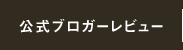 公式ブロガーレビュー